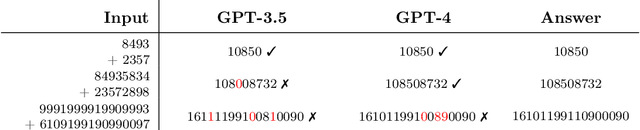 | Input | GPT-3.5 | GPT-4 | Answer |
|---|---|---|---|
| 8493 + 2357 | 10850 ✓ | 10850 ✓ | 10850 |
| 84935834 + 23572898 | 108008732 ✗ | 108508732 ✓ | 108508732 |
| 9991999919909993 + 6109199190990097 | 16111199100810090 ✗ | 16101199100890090 ✗ | 16101199110900090 |